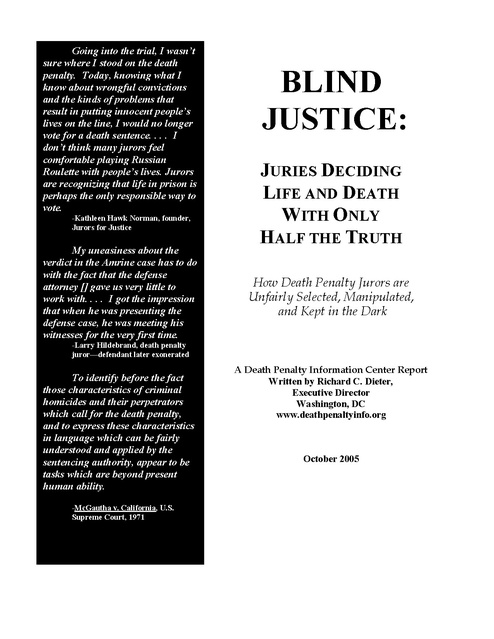 Going into the trial, I wasn't sure where I stood on the death penalty. Today, knowing what I know about wrongful convictions and the kinds of problems that result in putting innocent people's lives on the line, I would no longer vote for a death sentence. . . . I don't think many jurors feel comfortable playing Russian Roulette with people's lives. Jurors are recognizing that life in prison is perhaps the only responsible way to vote.

-Kathleen Hawk Norman, founder, Jurors for Justice

My uneasiness about the verdict in the Amrine case has to do with the fact that the defense attorney [] gave us very little to work with. . . . I got the impression that when he was presenting the defense case, he was meeting his witnesses for the very first time.

-Larry Hildebrand, death penalty juror—defendant later exonerated

To identify before the fact those characteristics of criminal homicides and their perpetrators which call for the death penalty, and to express these characteristics in language which can be fairly understood and applied by the sentencing authority, appear to be tasks which are beyond present human ability.

-McGautha v. California, U.S. Supreme Court, 1971

BLIND JUSTICE:

JURIES DECIDING LIFE AND DEATH WITH ONLY HALF THE TRUTH

How Death Penalty Jurors are Unfairly Selected, Manipulated, and Kept in the Dark

A Death Penalty Information Center Report
Written by Richard C. Dieter,
Executive Director
Washington, DC
www.deathpenaltyinfo.org

October 2005